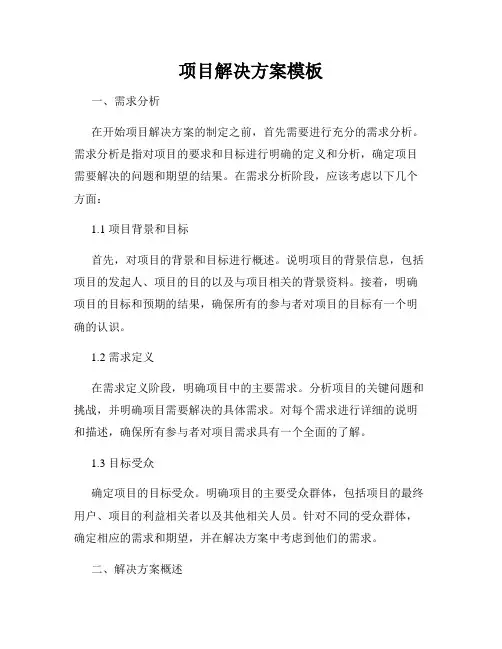 项目解决方案模板

一、需求分析

在开始项目解决方案的制定之前，首先需要进行充分的需求分析。需求分析是指对项目的要求和目标进行明确的定义和分析，确定项目需要解决的问题和期望的结果。在需求分析阶段，应该考虑以下几个方面：

1.1 项目背景和目标

首先，对项目的背景和目标进行概述。说明项目的背景信息，包括项目的发起人、项目的目的以及与项目相关的背景资料。接着，明确项目的目标和预期的结果，确保所有的参与者对项目的目标有一个明确的认识。

1.2 需求定义

在需求定义阶段，明确项目中的主要需求。分析项目的关键问题和挑战，并明确项目需要解决的具体需求。对每个需求进行详细的说明和描述，确保所有参与者对项目需求具有一个全面的了解。

1.3 目标受众

确定项目的目标受众。明确项目的主要受众群体，包括项目的最终用户、项目的利益相关者以及其他相关人员。针对不同的受众群体，确定相应的需求和期望，并在解决方案中考虑到他们的需求。

二、解决方案概述